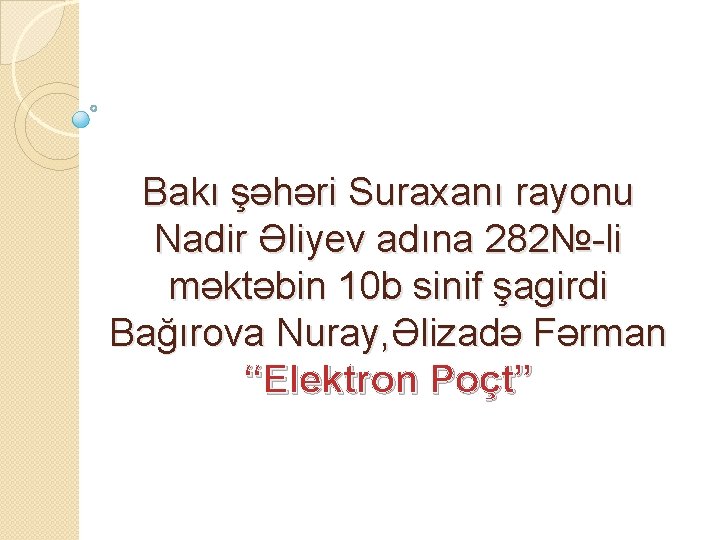 Bakı şəhəri Suraxanı rayonu Nadir Əliyev adına 282№-li məktəbin 10b sinif şagirdi Bağırova Nuray,Əlizadə Fərman
“Elektron Poçt”